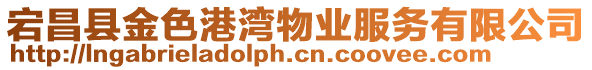 宕昌县金色港湾物业服务有限公司
http://lngabrieladolph.cn.coovee.com